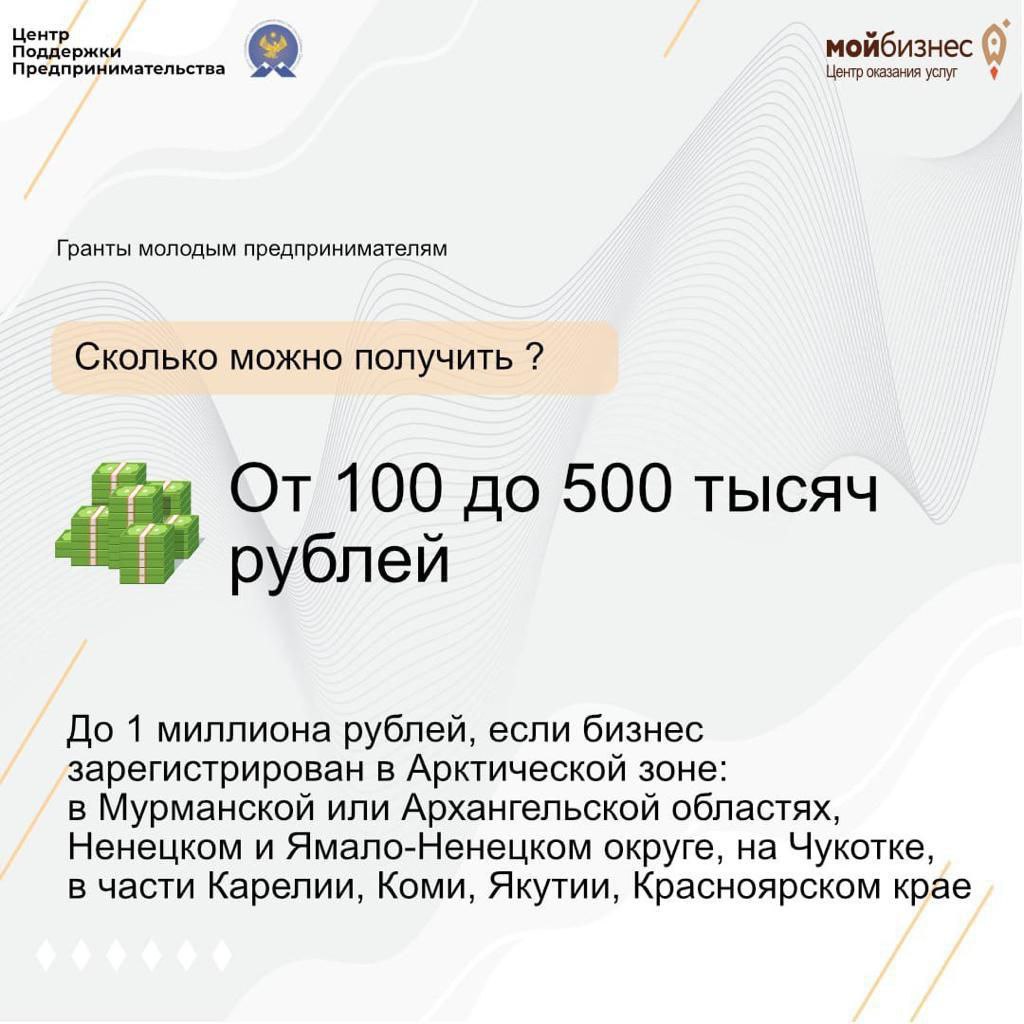 Центр
Поддержки
Предпринимательства

мойбизнес
Центр оказания услуг

Гранты молодым предпринимателям

Сколько можно получить ?

От 100 до 500 тысяч рублей

До 1 миллиона рублей, если бизнес зарегистрирован в Арктической зоне: в Мурманской или Архангельской областях, Ненецком и Ямало-Ненецком округе, на Чукотке, в части Карелии, Коми, Якутии, Красноярском крае